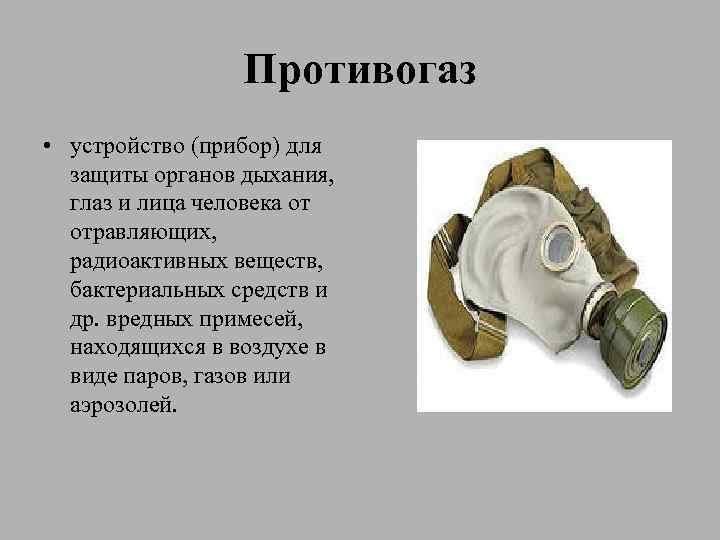 Противогаз

• устройство (прибор) для защиты органов дыхания, глаз и лица человека от отравляющих, радиоактивных веществ, бактериальных средств и др. вредных примесей, находящихся в воздухе в виде паров, газов или аэрозолей.